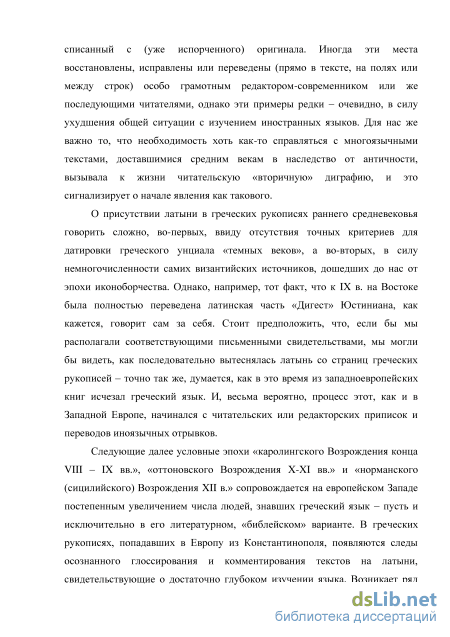 списанный с (уже испорченного) оригинала. Иногда эти места восстановлены, исправлены или переведены (прямо в тексте, на полях или между строк) особо грамотным редактором-современником или же последующими читателями, однако эти примеры редки – очевидно, в силу ухудшения общей ситуации с изучением иностранных языков. Для нас же важно то, что необходимость хоть как-то справляться с многоязычными текстами, доставшимися средним векам в наследство от античности, вызывала к жизни читательскую «вторичную» диграфию, и это сигнализирует о начале явления как такового.

О присутствии латыни в греческих рукописях раннего средневековья говорить сложно, во-первых, ввиду отсутствия точных критериев для датировки греческого унциала «темных веков», а во-вторых, в силу немногочисленности самих византийских источников, дошедших до нас от эпохи иконоборчества. Однако, например, тот факт, что к IX в. на Востоке была полностью переведена латинская часть «Дигест» Юстиниана, как кажется, говорит сам за себя. Стоит предположить, что, если бы мы располагали соответствующими письменными свидетельствами, мы могли бы видеть, как последовательно вытеснялась латынь со страниц греческих рукописей – точно так же, думается, как в это время из западноевропейских книг исчезал греческий язык. И, весьма вероятно, процесс этот, как и в Западной Европе, начинался с читательских или редакторских приписок и переводов иноязычных отрывков.

Следующие далее условные эпохи «каролингского Возрождения конца VIII – IX вв.», «оттоновского Возрождения X-XI вв.» и «норманского (сицилийского) Возрождения XII в.» сопровождается на европейском Западе постепенным увеличением числа людей, знавших греческий язык – пусть и исключительно в его литературном, «библейском» варианте. В греческих рукописях, попадавших в Европу из Константинополя, появляются следы осознанного глоссирования и комментирования текстов на латыни, свидетельствующие о достаточно глубоком изучении языка. Возникает ряд

dsLib.net
библиотека диссертаций